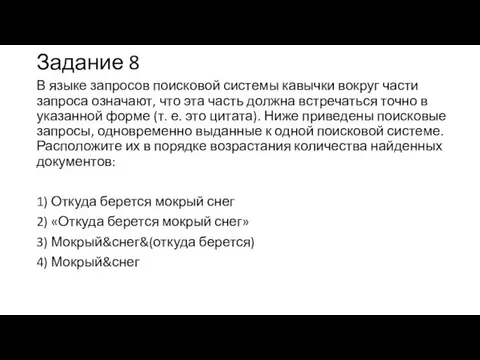 Задание 8

В языке запросов поисковой системы кавычки вокруг части запроса означают, что эта часть должна встречаться точно в указанной форме (т. е. это цитата). Ниже приведены поисковые запросы, одновременно выданные к одной поисковой системе. Расположите их в порядке возрастания количества найденных документов:

1) Откуда берется мокрый снег
2) «Откуда берется мокрый снег»
3) Мокрый&снег&(откуда берется)
4) Мокрый&снег